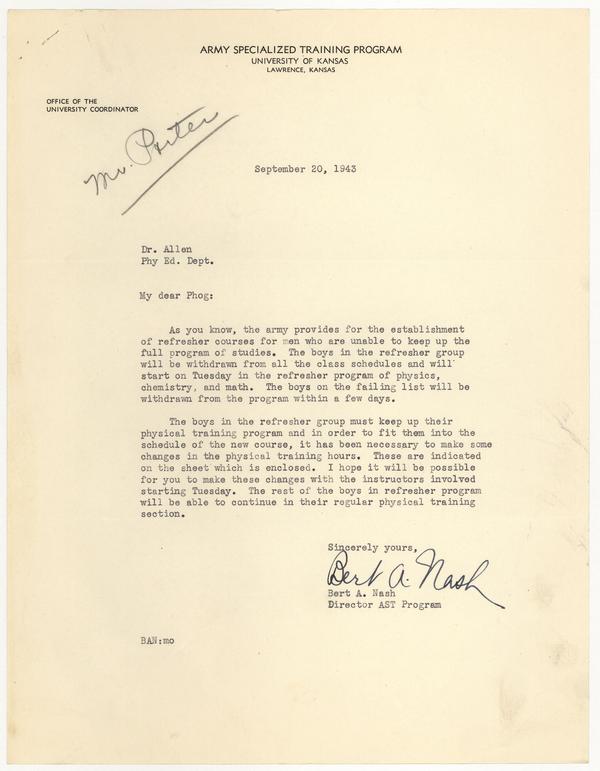 ARMY SPECIALIZED TRAINING PROGRAM
UNIVERSITY OF KANSAS
LAWRENCE, KANSAS

OFFICE OF THE
UNIVERSITY COORDINATOR

Mr. Porter

September 20, 1943

Dr. Allen
Phy Ed. Dept.

My dear Phog:

As you know, the army provides for the establishment of refresher courses for men who are unable to keep up the full program of studies. The boys in the refresher group will be withdrawn from all the class schedules and will start on Tuesday in the refresher program of physics, chemistry, and math. The boys on the failing list will be withdrawn from the program within a few days.

The boys in the refresher group must keep up their physical training program and in order to fit them into the schedule of the new course, it has been necessary to make some changes in the physical training hours. These are indicated on the sheet which is enclosed. I hope it will be possible for you to make these changes with the instructors involved starting Tuesday. The rest of the boys in refresher program will be able to continue in their regular physical training section.

Sincerely yours,
Bert A. Nash
Bert A. Nash
Director AST Program

BAN:mo